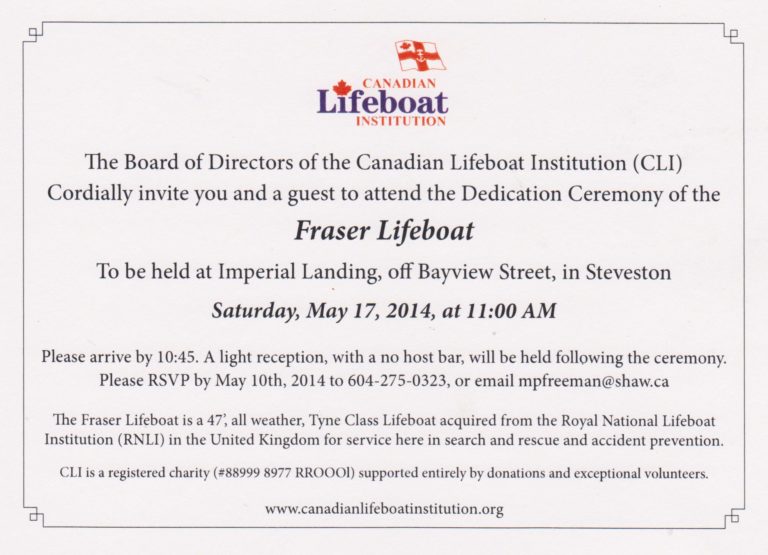 CANADIAN
Lifeboat
INSTITUTION

The Board of Directors of the Canadian Lifeboat Institution (CLI) Cordially invite you and a guest to attend the Dedication Ceremony of the

Fraser Lifeboat

To be held at Imperial Landing, off Bayview Street, in Steveston

Saturday, May 17, 2014, at 11:00 AM

Please arrive by 10:45. A light reception, with a no host bar, will be held following the ceremony. Please RSVP by May 10th, 2014 to 604-275-0323, or email mpfreeman@shaw.ca

The Fraser Lifeboat is a 47', all weather, Tyne Class Lifeboat acquired from the Royal National Lifeboat Institution (RNLI) in the United Kingdom for service here in search and rescue and accident prevention.

CLI is a registered charity (#88999 8977 RROOOl) supported entirely by donations and exceptional volunteers.

www.canadianlifeboatinstitution.org